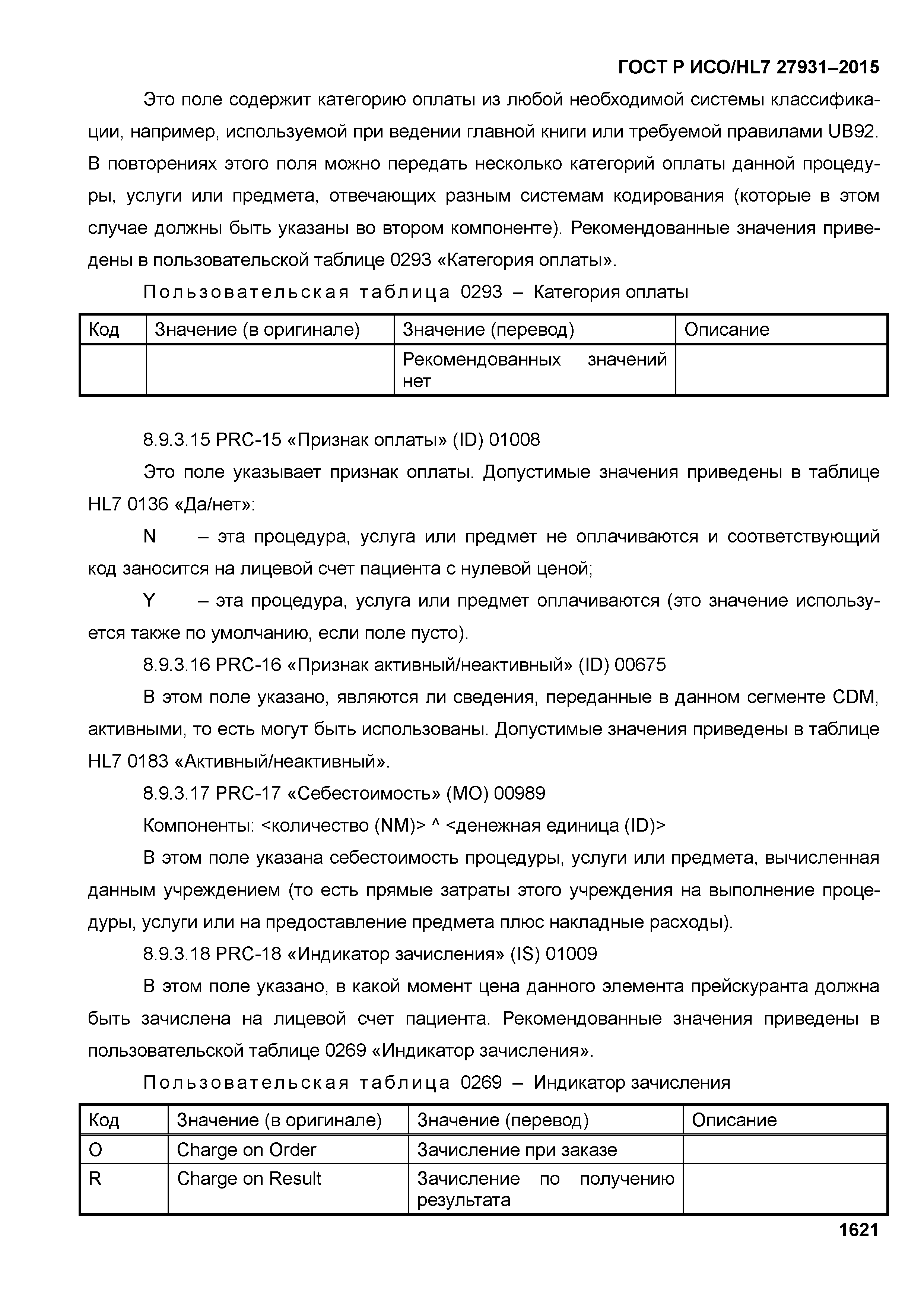 ГОСТ Р ИСО/HL7 27931–2015

Это поле содержит категорию оплаты из любой необходимой системы классификации, например, используемой при ведении главной книги или требуемой правилами UB92. В повторениях этого поля можно передать несколько категорий оплаты данной процедуры, услуги или предмета, отвечающих разным системам кодирования (которые в этом случае должны быть указаны во втором компоненте). Рекомендованные значения приведены в пользовательской таблице 0293 «Категория оплаты».

Пользовательская таблица 0293 – Категория оплаты

| Код | Значение (в оригинале) | Значение (перевод) | Описание |
|---|---|---|---|
| | | Рекомендованных значений нет | |

8.9.3.15 PRC-15 «Признак оплаты» (ID) 01008

Это поле указывает признак оплаты. Допустимые значения приведены в таблице HL7 0136 «Да/нет»:

N – эта процедура, услуга или предмет не оплачиваются и соответствующий код заносится на лицевой счет пациента с нулевой ценой;

Y – эта процедура, услуга или предмет оплачиваются (это значение используется также по умолчанию, если поле пусто).

8.9.3.16 PRC-16 «Признак активный/неактивный» (ID) 00675

В этом поле указано, являются ли сведения, переданные в данном сегменте CDM, активными, то есть могут быть использованы. Допустимые значения приведены в таблице HL7 0183 «Активный/неактивный».

8.9.3.17 PRC-17 «Себестоимость» (MO) 00989

Компоненты: <количество (NM)> ^ <денежная единица (ID)>

В этом поле указана себестоимость процедуры, услуги или предмета, вычисленная данным учреждением (то есть прямые затраты этого учреждения на выполнение процедуры, услуги или на предоставление предмета плюс накладные расходы).

8.9.3.18 PRC-18 «Индикатор зачисления» (IS) 01009

В этом поле указано, в какой момент цена данного элемента прейскуранта должна быть зачислена на лицевой счет пациента. Рекомендованные значения приведены в пользовательской таблице 0269 «Индикатор зачисления».

Пользовательская таблица 0269 – Индикатор зачисления

| Код | Значение (в оригинале) | Значение (перевод) | Описание |
|---|---|---|---|
| O | Charge on Order | Зачисление при заказе | |
| R | Charge on Result | Зачисление по получению результата | |

1621